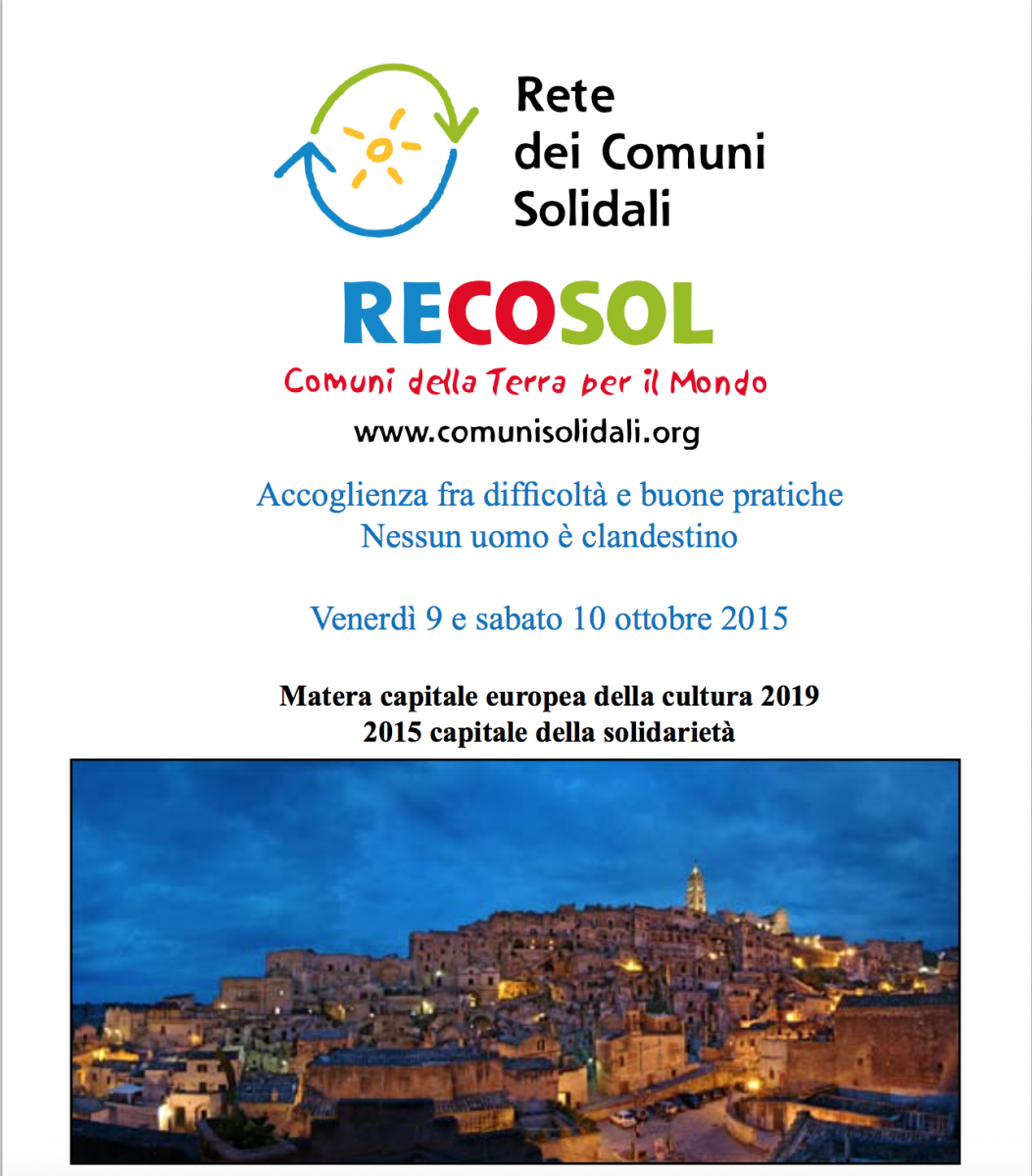 Rete
dei Comuni
Solidali

RECOSOL
Comuni della Terra per il Mondo
www.comunisolidali.org

Accoglienza fra difficoltà e buone pratiche
Nessun uomo è clandestino

Venerdì 9 e sabato 10 ottobre 2015

Matera capitale europea della cultura 2019
2015 capitale della solidarietà